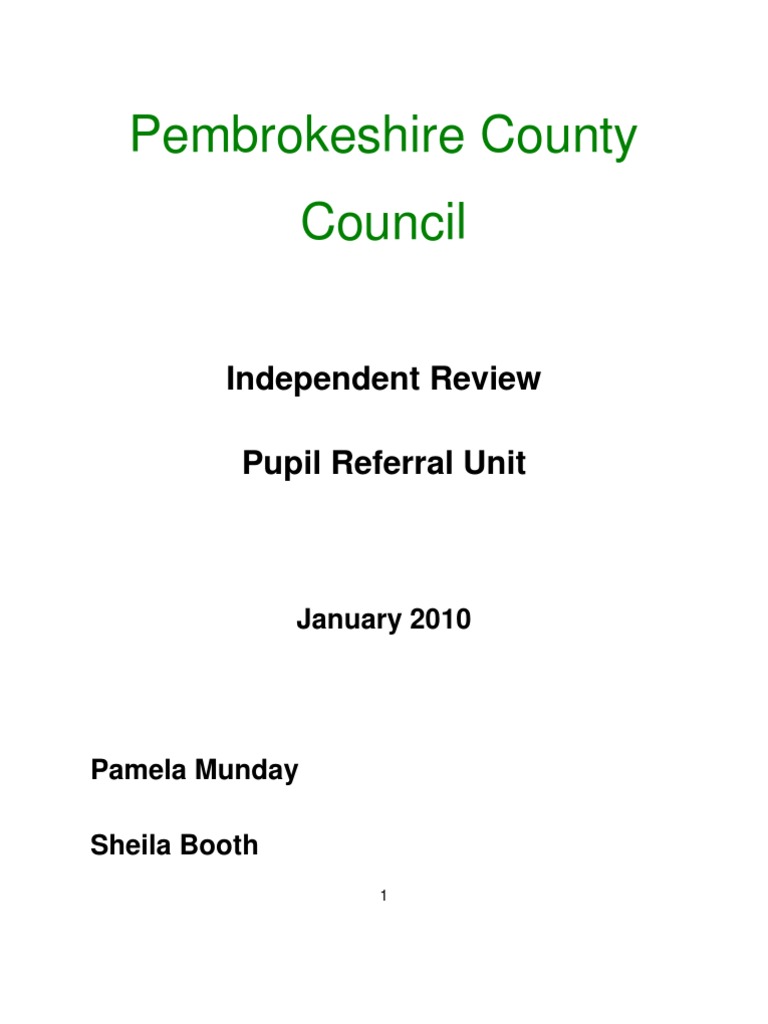 Pembrokeshire County Council

Independent Review

Pupil Referral Unit

January 2010

Pamela Munday

Sheila Booth

1